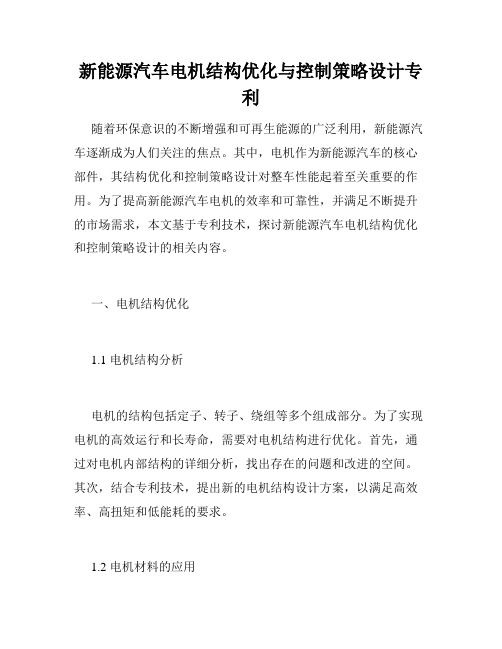 新能源汽车电机结构优化与控制策略设计专利

随着环保意识的不断增强和可再生能源的广泛利用，新能源汽车逐渐成为人们关注的焦点。其中，电机作为新能源汽车的核心部件，其结构优化和控制策略设计对整车性能起着至关重要的作用。为了提高新能源汽车电机的效率和可靠性，并满足不断提升的市场需求，本文基于专利技术，探讨新能源汽车电机结构优化和控制策略设计的相关内容。

一、电机结构优化

1.1 电机结构分析

电机的结构包括定子、转子、绕组等多个组成部分。为了实现电机的高效运行和长寿命，需要对电机结构进行优化。首先，通过对电机内部结构的详细分析，找出存在的问题和改进的空间。其次，结合专利技术，提出新的电机结构设计方案，以满足高效率、高扭矩和低能耗的要求。

1.2 电机材料的应用